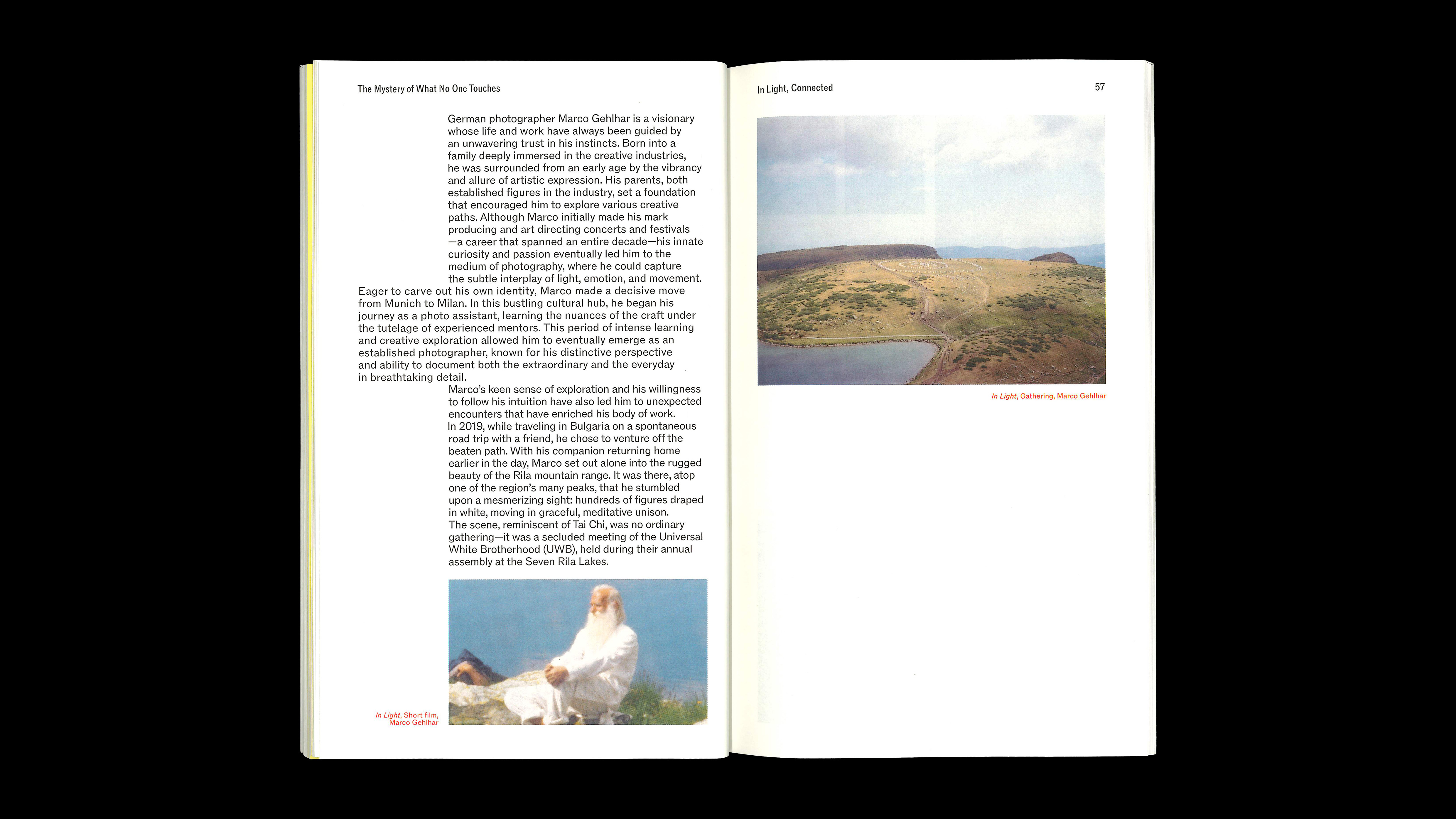 The Mystery of What No One Touches

German photographer Marco Gehlhar is a visionary whose life and work have always been guided by an unwavering trust in his instincts. Born into a family deeply immersed in the creative industries, he was surrounded from an early age by the vibrancy and allure of artistic expression. His parents, both established figures in the industry, set a foundation that encouraged him to explore various creative paths. Although Marco initially made his mark producing and art directing concerts and festivals —a career that spanned an entire decade—his innate curiosity and passion eventually led him to the medium of photography, where he could capture the subtle interplay of light, emotion, and movement. Eager to carve out his own identity, Marco made a decisive move from Munich to Milan. In this bustling cultural hub, he began his journey as a photo assistant, learning the nuances of the craft under the tutelage of experienced mentors. This period of intense learning and creative exploration allowed him to eventually emerge as an established photographer, known for his distinctive perspective and ability to document both the extraordinary and the everyday in breathtaking detail.

Marco's keen sense of exploration and his willingness to follow his intuition have also led him to unexpected encounters that have enriched his body of work. In 2019, while traveling in Bulgaria on a spontaneous road trip with a friend, he chose to venture off the beaten path. With his companion returning home earlier in the day, Marco set out alone into the rugged beauty of the Rila mountain range. It was there, atop one of the region's many peaks, that he stumbled upon a mesmerizing sight: hundreds of figures draped in white, moving in graceful, meditative unison. The scene, reminiscent of Tai Chi, was no ordinary gathering—it was a secluded meeting of the Universal White Brotherhood (UWB), held during their annual assembly at the Seven Rila Lakes.

In Light, Short film, Marco Gehlhar

In Light, Connected

57

In Light, Gathering, Marco Gehlhar